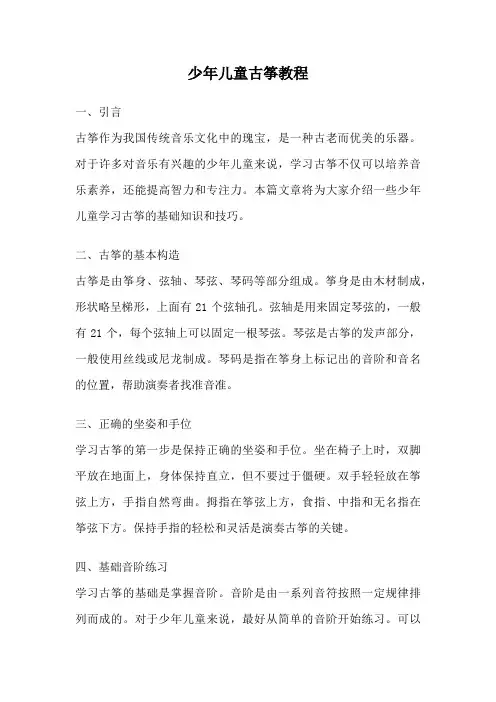 少年儿童古筝教程

一、引言

古筝作为我国传统音乐文化中的瑰宝，是一种古老而优美的乐器。对于许多对音乐有兴趣的少年儿童来说，学习古筝不仅可以培养音乐素养，还能提高智力和专注力。本篇文章将为大家介绍一些少年儿童学习古筝的基础知识和技巧。

二、古筝的基本构造

古筝是由筝身、弦轴、琴弦、琴码等部分组成。筝身是由木材制成，形状略呈梯形，上面有 21 个弦轴孔。弦轴是用来固定琴弦的，一般有 21 个，每个弦轴上可以固定一根琴弦。琴弦是古筝的发声部分，一般使用丝线或尼龙制成。琴码是指在筝身上标记出的音阶和音名的位置，帮助演奏者找准音准。

三、正确的坐姿和手位

学习古筝的第一步是保持正确的坐姿和手位。坐在椅子上时，双脚平放在地面上，身体保持直立，但不要过于僵硬。双手轻轻放在筝弦上方，手指自然弯曲。拇指在筝弦上方，食指、中指和无名指在筝弦下方。保持手指的轻松和灵活是演奏古筝的关键。

四、基础音阶练习

学习古筝的基础是掌握音阶。音阶是由一系列音符按照一定规律排列而成的。对于少年儿童来说，最好从简单的音阶开始练习。可以